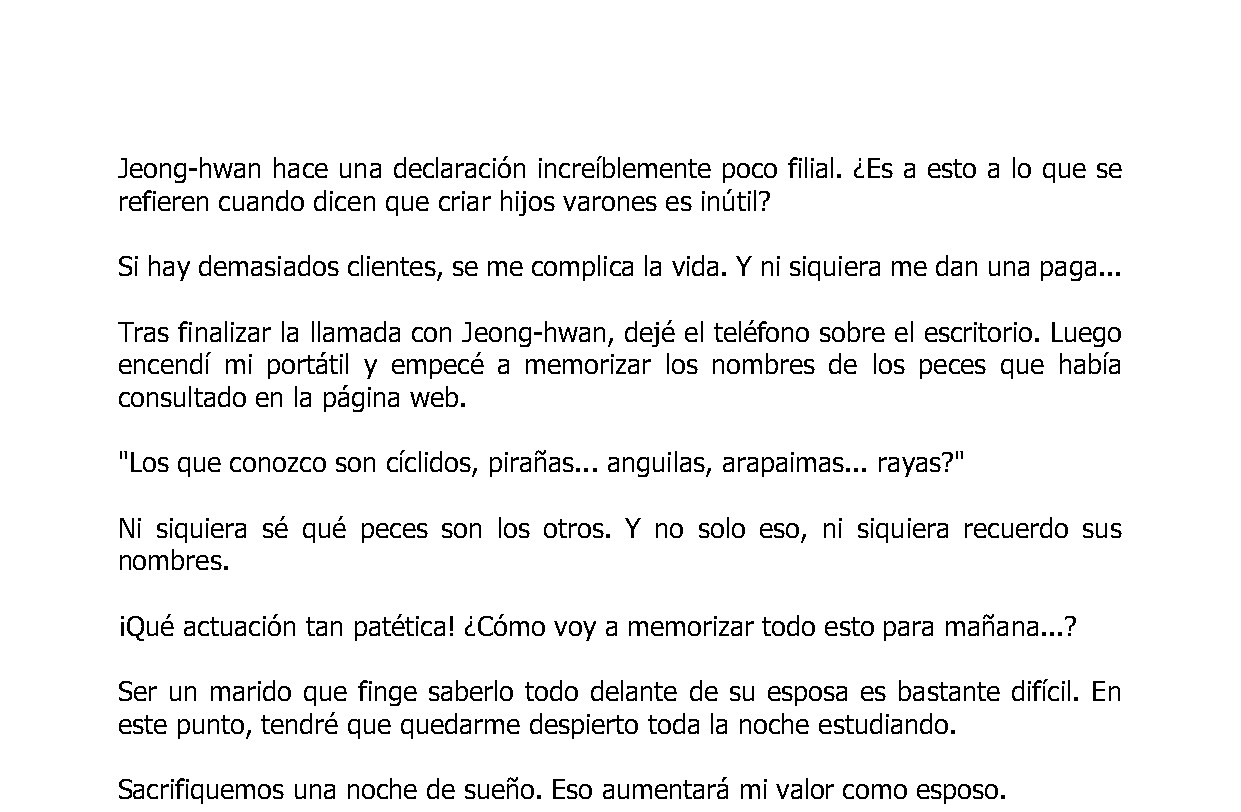 Jeong-hwan hace una declaración increíblemente poco filial. ¿Es a esto a lo que se refieren cuando dicen que criar hijos varones es inútil?

Si hay demasiados clientes, se me complica la vida. Y ni siquiera me dan una paga...

Tras finalizar la llamada con Jeong-hwan, dejé el teléfono sobre el escritorio. Luego encendí mi portátil y empecé a memorizar los nombres de los peces que había consultado en la página web.

"Los que conozco son cíclidos, pirañas... anguilas, arapaimas... rayas?"

Ni siquiera sé qué peces son los otros. Y no solo eso, ni siquiera recuerdo sus nombres.

¡Qué actuación tan patética! ¿Cómo voy a memorizar todo esto para mañana...?

Ser un marido que finge saberlo todo delante de su esposa es bastante difícil. En este punto, tendré que quedarme despierto toda la noche estudiando.

Sacrifiquemos una noche de sueño. Eso aumentará mi valor como esposo.